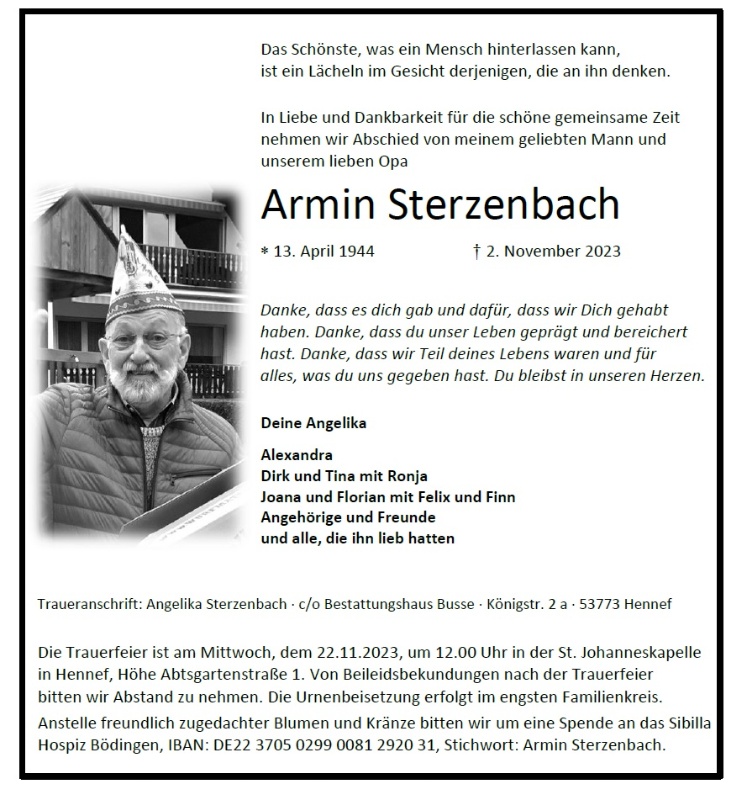 Das Schönste, was ein Mensch hinterlassen kann, ist ein Lächeln im Gesicht derjenigen, die an ihn denken.

In Liebe und Dankbarkeit für die schöne gemeinsame Zeit nehmen wir Abschied von meinem geliebten Mann und unserem lieben Opa

Armin Sterzenbach

* 13. April 1944 † 2. November 2023

Danke, dass es dich gab und dafür, dass wir Dich gehabt haben. Danke, dass du unser Leben geprägt und bereichert hast. Danke, dass wir Teil deines Lebens waren und für alles, was du uns gegeben hast. Du bleibst in unseren Herzen.

Deine Angelika

Alexandra
Dirk und Tina mit Ronja
Joana und Florian mit Felix und Finn
Angehörige und Freunde
und alle, die ihn lieb hatten

Traueranschrift: Angelika Sterzenbach · c/o Bestattungshaus Busse · Königstr. 2 a · 53773 Hennef

Die Trauerfeier ist am Mittwoch, dem 22.11.2023, um 12.00 Uhr in der St. Johanneskapelle in Hennef, Höhe Abtsgartenstraße 1. Von Beileidsbekundungen nach der Trauerfeier bitten wir Abstand zu nehmen. Die Urnenbeisetzung erfolgt im engsten Familienkreis.

Anstelle freundlich zugedachter Blumen und Kränze bitten wir um eine Spende an das Sibilla Hospiz Bödingen, IBAN: DE22 3705 0299 0081 2920 31, Stichwort: Armin Sterzenbach.